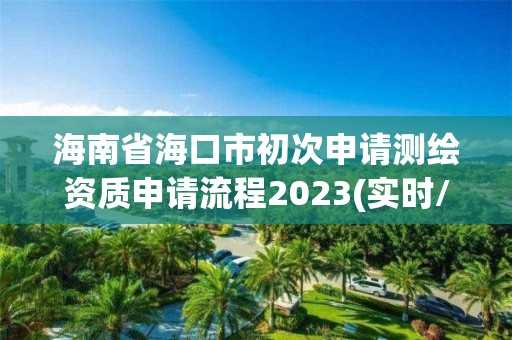 海南省海口市初次申请测绘资质申请流程2023(实时/